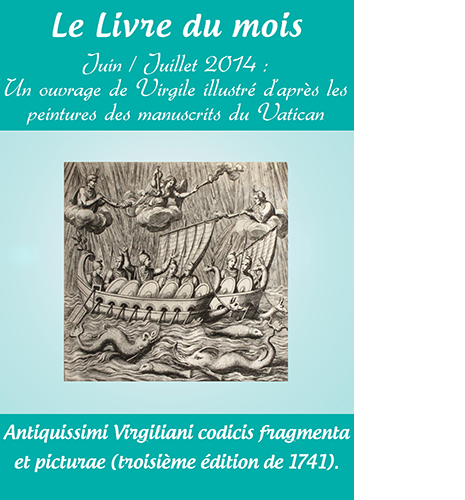 Le Livre du mois

Juin / Juillet 2014 :
Un ouvrage de Virgile illustré d'après les peintures des manuscrits du Vatican

Antiquissimi Virgiliani codicis fragmenta et picturae (troisième édition de 1741).